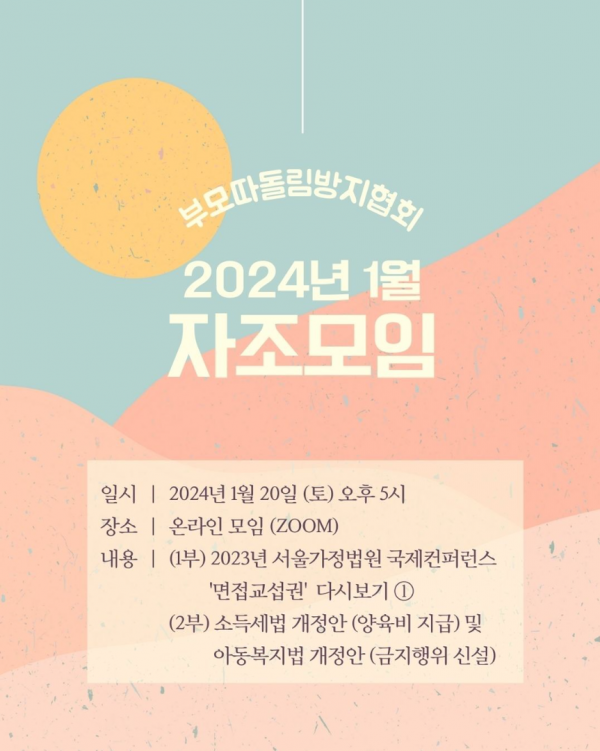 부모따돌림방지협회

2024년 1월

자조모임

일시 | 2024년 1월 20일 (토) 오후 5시
장소 | 온라인 모임 (ZOOM)
내용 | (1부) 2023년 서울가정법원 국제컨퍼런스 '면접교섭권' 다시보기 ①
(2부) 소득세법 개정안 (양육비 지급) 및 아동복지법 개정안 (금지행위 신설)